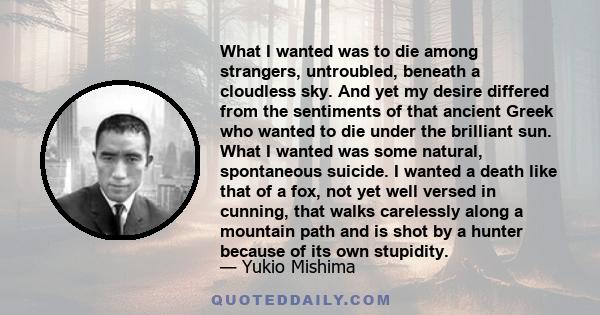 What I wanted was to die among strangers, untroubled, beneath a cloudless sky. And yet my desire differed from the sentiments of that ancient Greek who wanted to die under the brilliant sun. What I wanted was some natural, spontaneous suicide. I wanted a death like that of a fox, not yet well versed in cunning, that walks carelessly along a mountain path and is shot by a hunter because of its own stupidity.
— Yukio Mishima

QUOTEDDAILY.COM